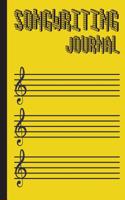 SONGWRITING
JOURNAL